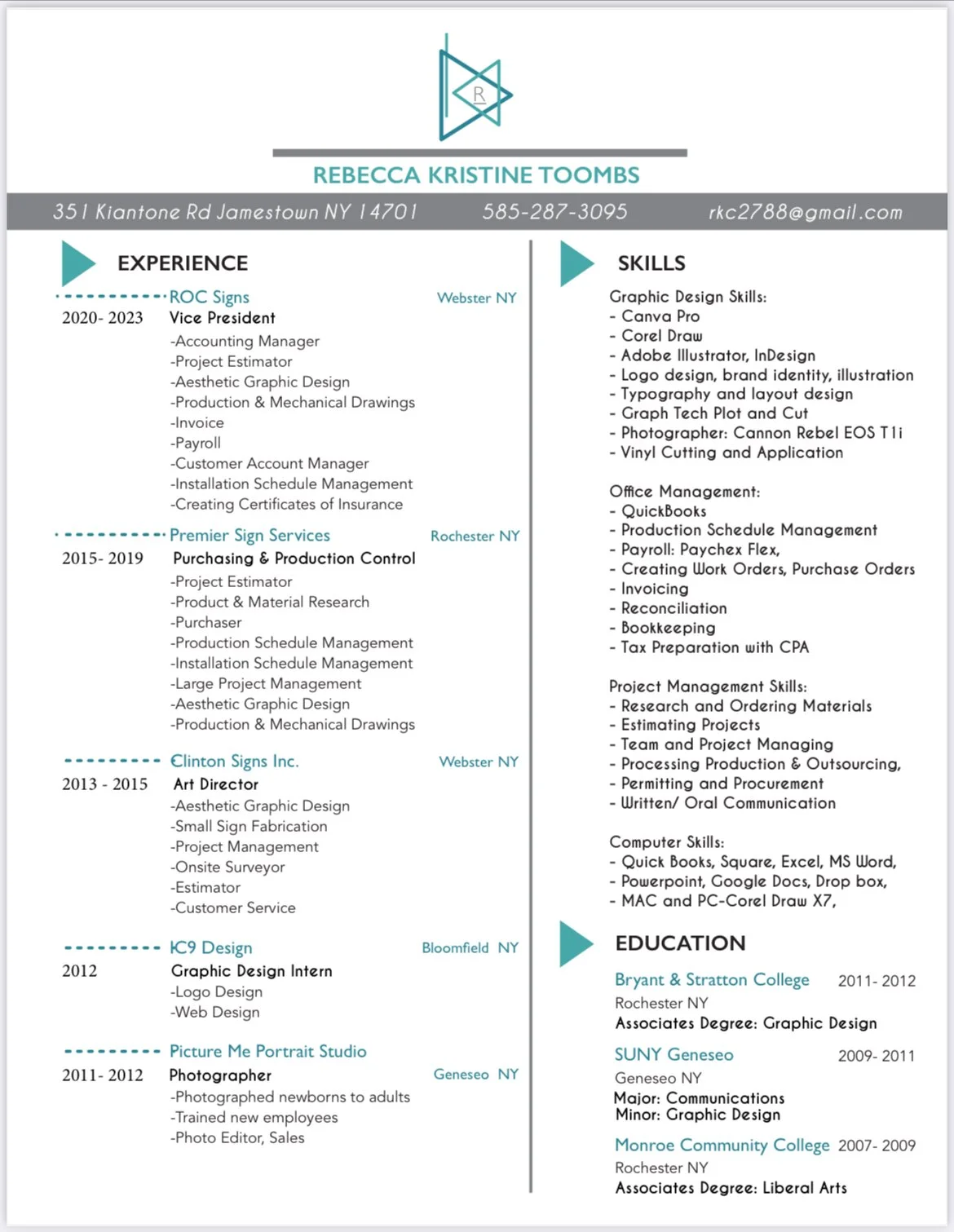 R

REBECCA KRISTINE TOOMBS

351 Kiantone Rd Jamestown NY 14701 585-287-3095 rkc2788@gmail.com

EXPERIENCE

ROC Signs Webster NY
2020- 2023 Vice President
-Accounting Manager
-Project Estimator
-Aesthetic Graphic Design
-Production & Mechanical Drawings
-Invoice
-Payroll
-Customer Account Manager
-Installation Schedule Management
-Creating Certificates of Insurance

Premier Sign Services Rochester NY
2015- 2019 Purchasing & Production Control
-Project Estimator
-Product & Material Research
-Purchaser
-Production Schedule Management
-Installation Schedule Management
-Large Project Management
-Aesthetic Graphic Design
-Production & Mechanical Drawings

Clinton Signs Inc. Webster NY
2013 - 2015 Art Director
-Aesthetic Graphic Design
-Small Sign Fabrication
-Project Management
-Onsite Surveyor
-Estimator
-Customer Service

KC9 Design Bloomfield NY
2012 Graphic Design Intern
-Logo Design
-Web Design

Picture Me Portrait Studio
2011- 2012 Photographer Geneseo NY
-Photographed newborns to adults
-Trained new employees
-Photo Editor, Sales

SKILLS

Graphic Design Skills:
- Canva Pro
- Corel Draw
- Adobe Illustrator, InDesign
- Logo design, brand identity, illustration
- Typography and layout design
- Graph Tech Plot and Cut
- Photographer: Cannon Rebel EOS T1i
- Vinyl Cutting and Application

Office Management:
- QuickBooks
- Production Schedule Management
- Payroll: Paychex Flex,
- Creating Work Orders, Purchase Orders
- Invoicing
- Reconciliation
- Bookkeeping
- Tax Preparation with CPA

Project Management Skills:
- Research and Ordering Materials
- Estimating Projects
- Team and Project Managing
- Processing Production & Outsourcing,
- Permitting and Procurement
- Written/ Oral Communication

Computer Skills:
- Quick Books, Square, Excel, MS Word,
- Powerpoint, Google Docs, Drop box,
- MAC and PC-Corel Draw X7,

EDUCATION

Bryant & Stratton College 2011- 2012
Rochester NY
Associates Degree: Graphic Design

SUNY Geneseo 2009- 2011
Geneseo NY
Major: Communications
Minor: Graphic Design

Monroe Community College 2007- 2009
Rochester NY
Associates Degree: Liberal Arts